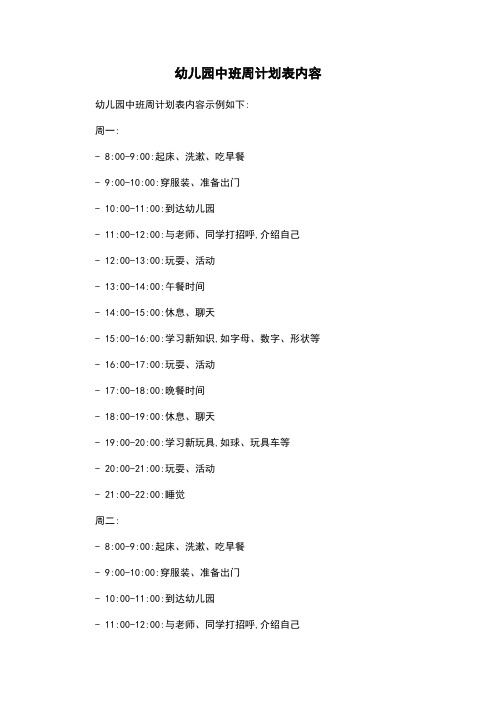 幼儿园中班周计划表内容

幼儿园中班周计划表内容示例如下:

周一:

- 8:00-9:00:起床、洗漱、吃早餐

- 9:00-10:00:穿服装、准备出门

- 10:00-11:00:到达幼儿园

- 11:00-12:00:与老师、同学打招呼,介绍自己

- 12:00-13:00:玩耍、活动

- 13:00-14:00:午餐时间

- 14:00-15:00:休息、聊天

- 15:00-16:00:学习新知识,如字母、数字、形状等

- 16:00-17:00:玩耍、活动

- 17:00-18:00:晚餐时间

- 18:00-19:00:休息、聊天

- 19:00-20:00:学习新玩具,如球、玩具车等

- 20:00-21:00:玩耍、活动

- 21:00-22:00:睡觉

周二:

- 8:00-9:00:起床、洗漱、吃早餐

- 9:00-10:00:穿服装、准备出门

- 10:00-11:00:到达幼儿园

- 11:00-12:00:与老师、同学打招呼,介绍自己